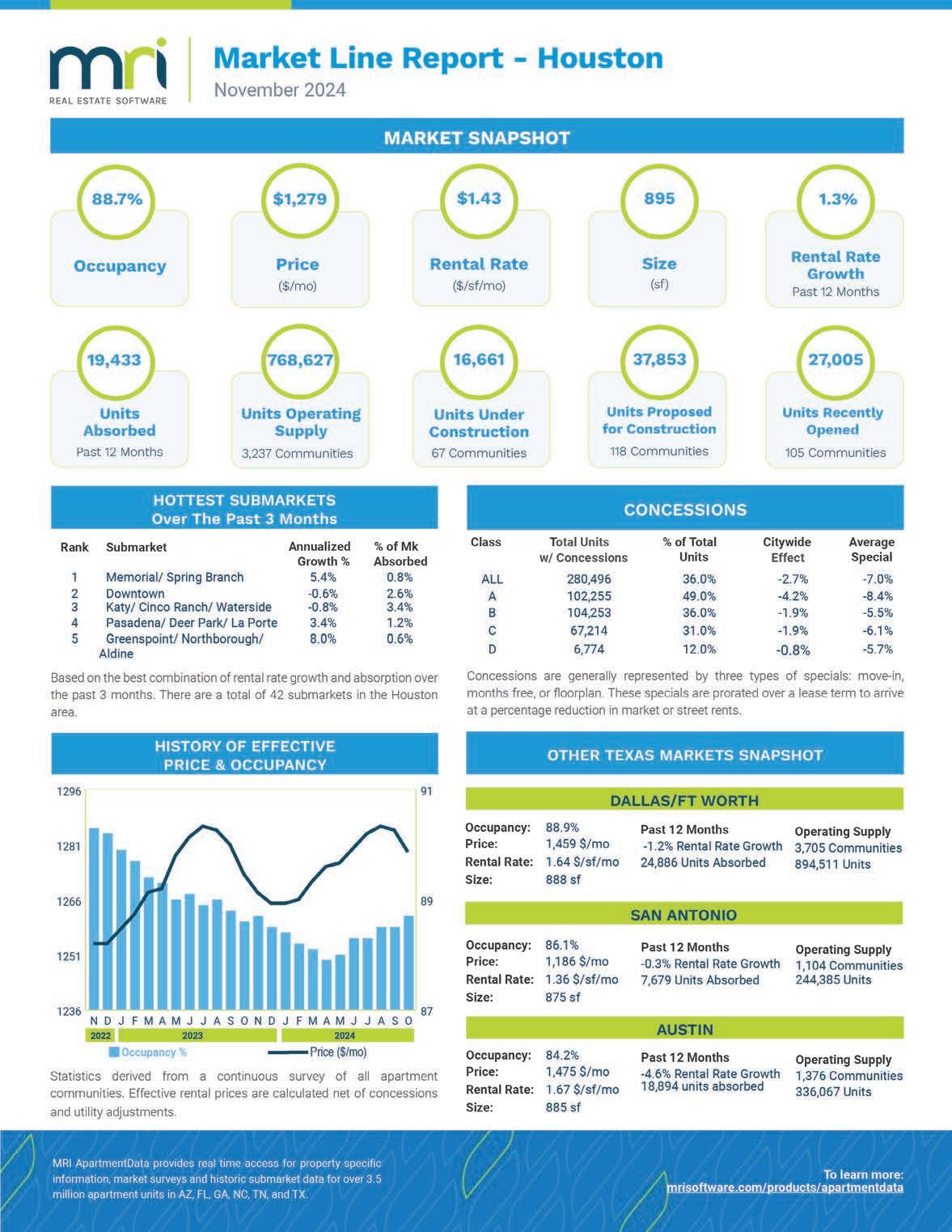 mri
REAL ESTATE SOFTWARE

Market Line Report - Houston
November 2024

MARKET SNAPSHOT

88.7%
Occupancy

$1,279
Price
($/mo)

$1.43
Rental Rate
($/sf/mo)

895
Size
(sf)

1.3%
Rental Rate Growth
Past 12 Months

19,433
Units Absorbed
Past 12 Months

768,627
Units Operating Supply
3,237 Communities

16,661
Units Under Construction
67 Communities

37,853
Units Proposed for Construction
118 Communities

27,005
Units Recently Opened
105 Communities

HOTTEST SUBMARKETS
Over The Past 3 Months

| Rank | Submarket | Annualized Growth % | % of Mk Absorbed |
|---|---|---|---|
| 1 | Memorial/ Spring Branch | 5.4% | 0.8% |
| 2 | Downtown | -0.6% | 2.6% |
| 3 | Katy/ Cinco Ranch/ Waterside | -0.8% | 3.4% |
| 4 | Pasadena/ Deer Park/ La Porte | 3.4% | 1.2% |
| 5 | Greenspoint/ Northborough/ Aldine | 8.0% | 0.6% |

Based on the best combination of rental rate growth and absorption over the past 3 months. There are a total of 42 submarkets in the Houston area.

CONCESSIONS

| Class | Total Units w/ Concessions | % of Total Units | Citywide Effect | Average Special |
|---|---|---|---|---|
| ALL | 280,496 | 36.0% | -2.7% | -7.0% |
| A | 102,255 | 49.0% | -4.2% | -8.4% |
| B | 104,253 | 36.0% | -1.9% | -5.5% |
| C | 67,214 | 31.0% | -1.9% | -6.1% |
| D | 6,774 | 12.0% | -0.8% | -5.7% |

Concessions are generally represented by three types of specials: move-in, months free, or floorplan. These specials are prorated over a lease term to arrive at a percentage reduction in market or street rents.

HISTORY OF EFFECTIVE PRICE & OCCUPANCY

1296
1281
1266
1251
1236
91
89
87
N D J F M A M J J A S O N D J F M A M J J A S O
2022
2023
2024
Occupancy %
Price ($/mo)

Statistics derived from a continuous survey of all apartment communities. Effective rental prices are calculated net of concessions and utility adjustments.

OTHER TEXAS MARKETS SNAPSHOT

DALLAS/FT WORTH
Occupancy: 88.9%
Price: 1,459 $/mo
Rental Rate: 1.64 $/sf/mo
Size: 888 sf
Past 12 Months
-1.2% Rental Rate Growth
24,886 Units Absorbed
Operating Supply
3,705 Communities
894,511 Units

SAN ANTONIO
Occupancy: 86.1%
Price: 1,186 $/mo
Rental Rate: 1.36 $/sf/mo
Size: 875 sf
Past 12 Months
-0.3% Rental Rate Growth
7,679 Units Absorbed
Operating Supply
1,104 Communities
244,385 Units

AUSTIN
Occupancy: 84.2%
Price: 1,475 $/mo
Rental Rate: 1.67 $/sf/mo
Size: 885 sf
Past 12 Months
-4.6% Rental Rate Growth
18,894 units absorbed
Operating Supply
1,376 Communities
336,067 Units

MRI ApartmentData provides real time access for property specific information, market surveys and historic submarket data for over 3.5 million apartment units in AZ, FL, GA, NC, TN, and TX.

To learn more:
mrisoftware.com/products/apartmentdata